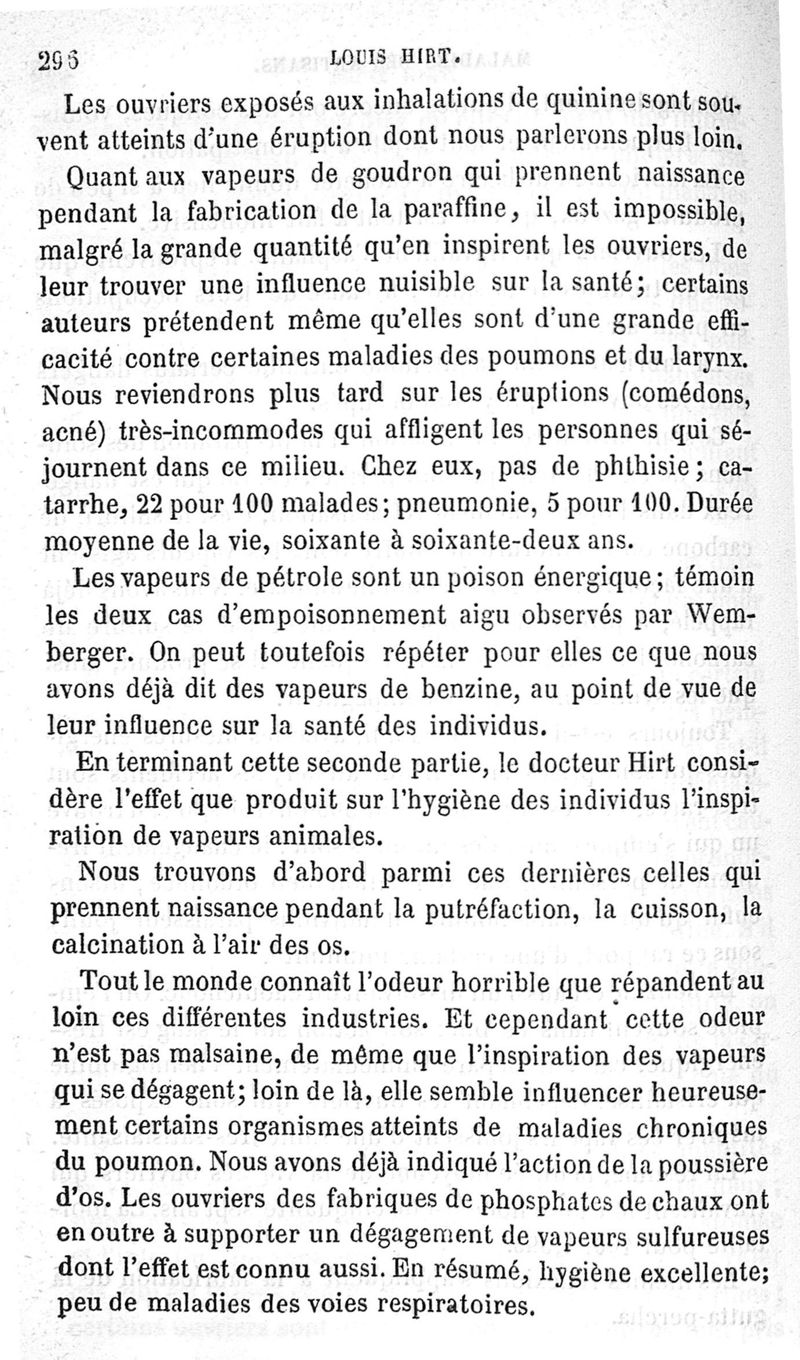 296 LOUIS HIRT.

Les ouvriers exposés aux inhalations de quinine sont souvent atteints d'une éruption dont nous parlerons plus loin.

Quant aux vapeurs de goudron qui prennent naissance pendant la fabrication de la paraffine, il est impossible, malgré la grande quantité qu'en inspirent les ouvriers, de leur trouver une influence nuisible sur la santé; certains auteurs prétendent même qu'elles sont d'une grande efficacité contre certaines maladies des poumons et du larynx. Nous reviendrons plus tard sur les éruptions (comédons, acné) très-incommodes qui affligent les personnes qui séjournent dans ce milieu. Chez eux, pas de phthisie; catarrhe, 22 pour 100 malades; pneumonie, 5 pour 100. Durée moyenne de la vie, soixante à soixante-deux ans.

Les vapeurs de pétrole sont un poison énergique; témoin les deux cas d'empoisonnement aigu observés par Wemberger. On peut toutefois répéter pour elles ce que nous avons déjà dit des vapeurs de benzine, au point de vue de leur influence sur la santé des individus.

En terminant cette seconde partie, le docteur Hirt considère l'effet que produit sur l'hygiène des individus l'inspiration de vapeurs animales.

Nous trouvons d'abord parmi ces dernières celles qui prennent naissance pendant la putréfaction, la cuisson, la calcination à l'air des os.

Tout le monde connaît l'odeur horrible que répandent au loin ces différentes industries. Et cependant cette odeur n'est pas malsaine, de même que l'inspiration des vapeurs qui se dégagent; loin de là, elle semble influencer heureusement certains organismes atteints de maladies chroniques du poumon. Nous avons déjà indiqué l'action de la poussière d'os. Les ouvriers des fabriques de phosphates de chaux ont en outre à supporter un dégagement de vapeurs sulfureuses dont l'effet est connu aussi. En résumé, hygiène excellente; peu de maladies des voies respiratoires.